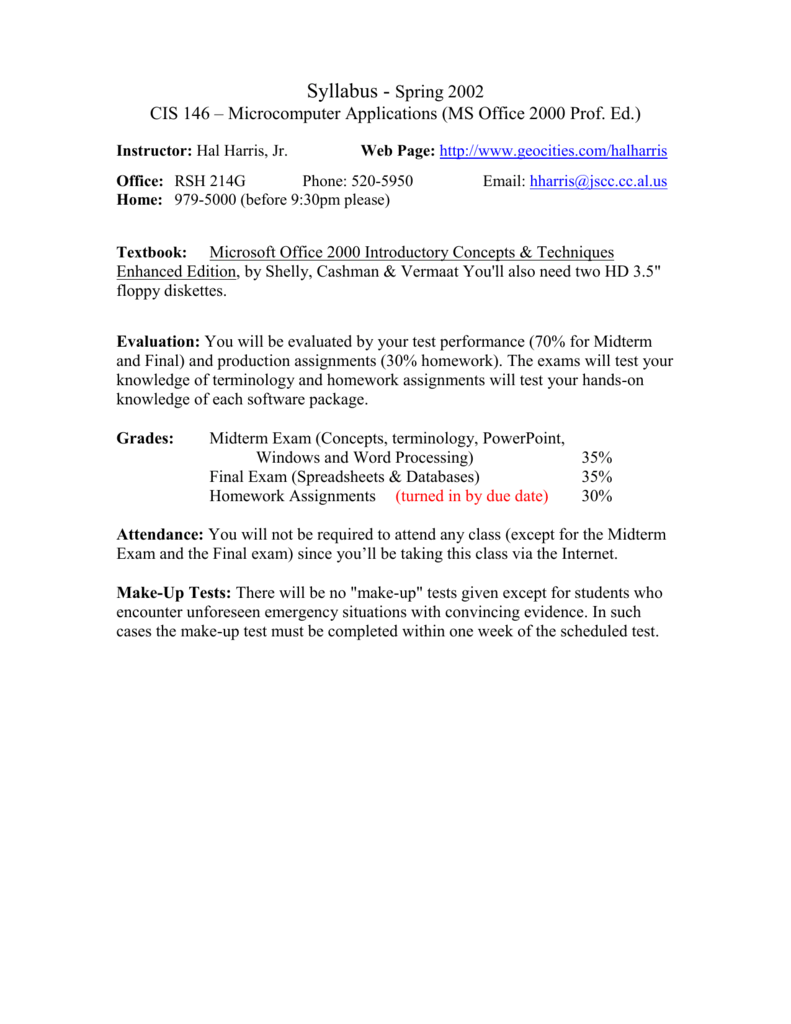 Syllabus - Spring 2002
CIS 146 – Microcomputer Applications (MS Office 2000 Prof. Ed.)

Instructor: Hal Harris, Jr.    Web Page: http://www.geocities.com/halharris

Office: RSH 214G    Phone: 520-5950    Email: hharris@jscc.cc.al.us
Home: 979-5000 (before 9:30pm please)

Textbook: Microsoft Office 2000 Introductory Concepts & Techniques Enhanced Edition, by Shelly, Cashman & Vermaat You'll also need two HD 3.5" floppy diskettes.

Evaluation: You will be evaluated by your test performance (70% for Midterm and Final) and production assignments (30% homework). The exams will test your knowledge of terminology and homework assignments will test your hands-on knowledge of each software package.

Grades: Midterm Exam (Concepts, terminology, PowerPoint, Windows and Word Processing) 35%
Final Exam (Spreadsheets & Databases) 35%
Homework Assignments (turned in by due date) 30%

Attendance: You will not be required to attend any class (except for the Midterm Exam and the Final exam) since you'll be taking this class via the Internet.

Make-Up Tests: There will be no "make-up" tests given except for students who encounter unforeseen emergency situations with convincing evidence. In such cases the make-up test must be completed within one week of the scheduled test.